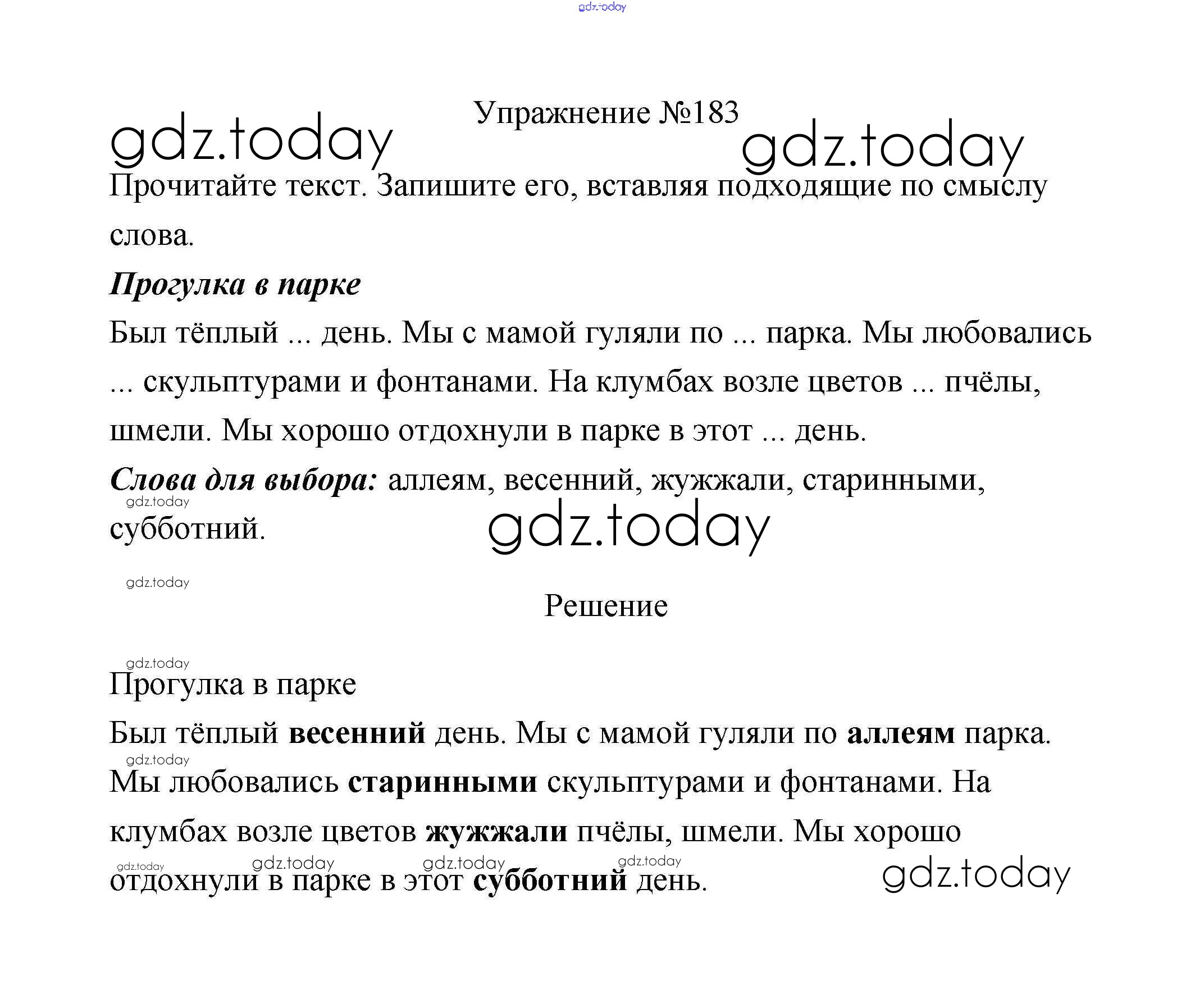 gdz.today

Упражнение №183

gdz.today gdz.today

Прочитайте текст. Запишите его, вставляя подходящие по смыслу слова.

Прогулка в парке

Был тёплый ... день. Мы с мамой гуляли по ... парка. Мы любовались ... скульптурами и фонтанами. На клумбах возле цветов ... пчёлы, шмели. Мы хорошо отдохнули в парке в этот ... день.

Слова для выбора: аллеям, весенний, жужжали, старинными, субботний.

gdz.today gdz.today

gdz.today

Решение

gdz.today

Прогулка в парке

Был тёплый весенний день. Мы с мамой гуляли по аллеям парка. Мы любовались старинными скульптурами и фонтанами. На клумбах возле цветов жужжали пчёлы, шмели. Мы хорошо отдохнули в парке в этот субботний день.

gdz.today gdz.today gdz.today gdz.today gdz.today gdz.today